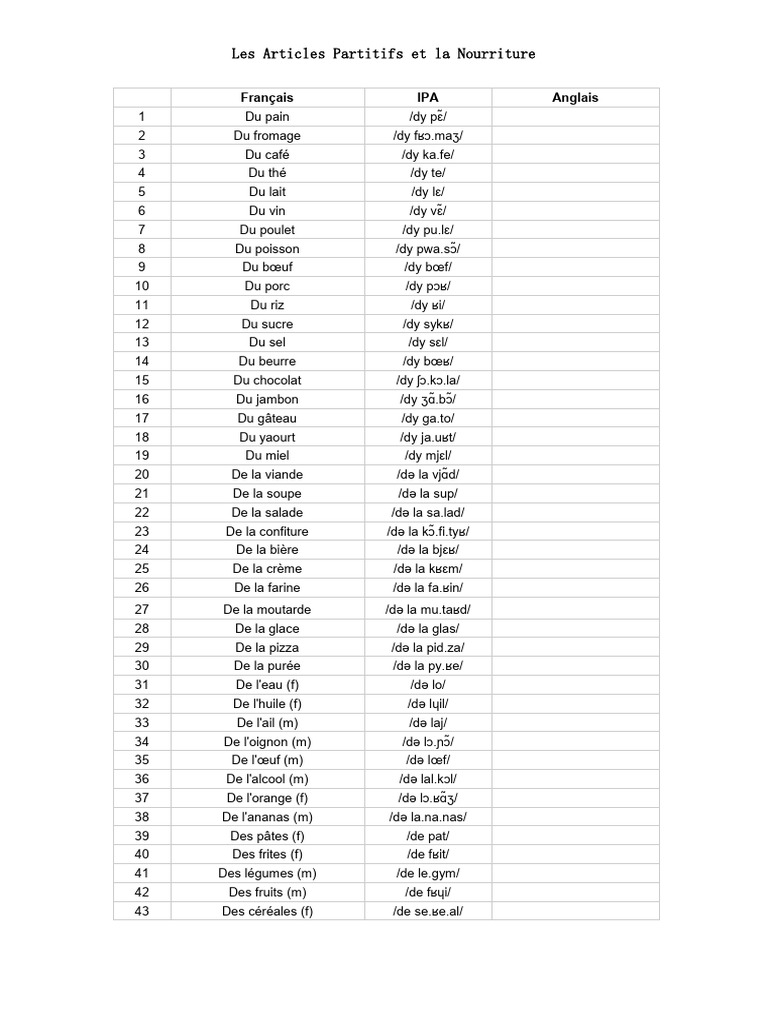 Les Articles Partitifs et la Nourriture

| | Français | IPA | Anglais |
|---|---|---|---|
| 1 | Du pain | /dy pɛ̃/ | |
| 2 | Du fromage | /dy fʁɔ.maʒ/ | |
| 3 | Du café | /dy ka.fe/ | |
| 4 | Du thé | /dy te/ | |
| 5 | Du lait | /dy lɛ/ | |
| 6 | Du vin | /dy vɛ̃/ | |
| 7 | Du poulet | /dy pu.lɛ/ | |
| 8 | Du poisson | /dy pwa.sɔ̃/ | |
| 9 | Du bœuf | /dy bœf/ | |
| 10 | Du porc | /dy pɔʁ/ | |
| 11 | Du riz | /dy ʁi/ | |
| 12 | Du sucre | /dy sykʁ/ | |
| 13 | Du sel | /dy sɛl/ | |
| 14 | Du beurre | /dy bœʁ/ | |
| 15 | Du chocolat | /dy ʃɔ.kɔ.la/ | |
| 16 | Du jambon | /dy ʒɑ̃.bɔ̃/ | |
| 17 | Du gâteau | /dy ga.to/ | |
| 18 | Du yaourt | /dy ja.uʁt/ | |
| 19 | Du miel | /dy mjɛl/ | |
| 20 | De la viande | /də la vjɑ̃d/ | |
| 21 | De la soupe | /də la sup/ | |
| 22 | De la salade | /də la sa.lad/ | |
| 23 | De la confiture | /də la kɔ̃.fi.tyʁ/ | |
| 24 | De la bière | /də la bjɛʁ/ | |
| 25 | De la crème | /də la kʁɛm/ | |
| 26 | De la farine | /də la fa.ʁin/ | |
| 27 | De la moutarde | /də la mu.taʁd/ | |
| 28 | De la glace | /də la glas/ | |
| 29 | De la pizza | /də la pid.za/ | |
| 30 | De la purée | /də la py.ʁe/ | |
| 31 | De l'eau (f) | /də lo/ | |
| 32 | De l'huile (f) | /də lɥil/ | |
| 33 | De l'ail (m) | /də laj/ | |
| 34 | De l'oignon (m) | /də lɔ.ɲɔ̃/ | |
| 35 | De l'œuf (m) | /də lœf/ | |
| 36 | De l'alcool (m) | /də lal.kɔl/ | |
| 37 | De l'orange (f) | /də lɔ.ʁɑ̃ʒ/ | |
| 38 | De l'ananas (m) | /də la.na.nas/ | |
| 39 | Des pâtes (f) | /de pat/ | |
| 40 | Des frites (f) | /de fʁit/ | |
| 41 | Des légumes (m) | /de le.gym/ | |
| 42 | Des fruits (m) | /de fʁɥi/ | |
| 43 | Des céréales (f) | /de se.ʁe.al/ | |